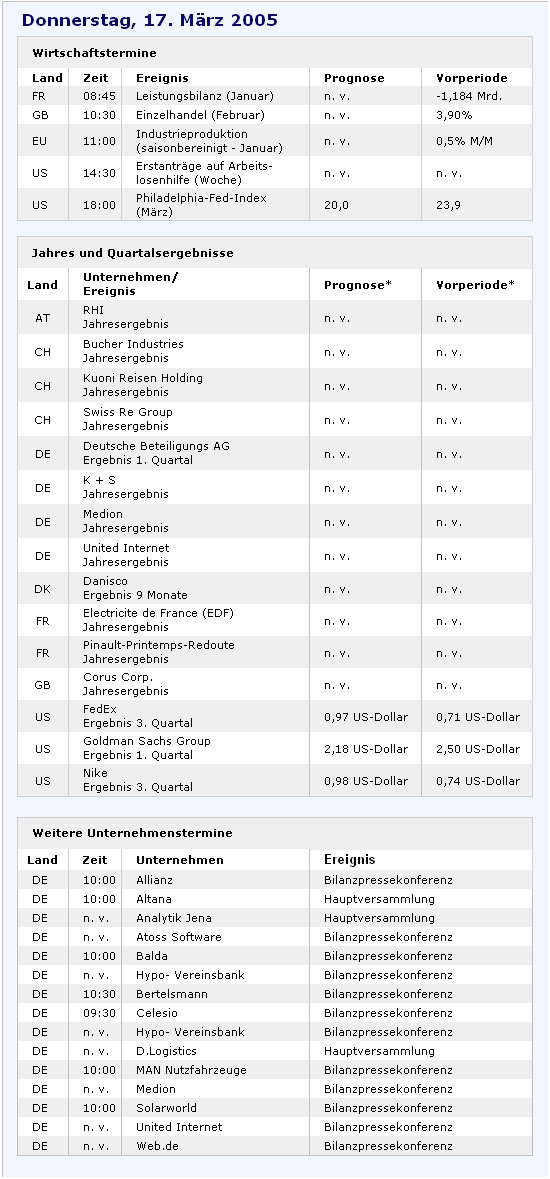 Donnerstag, 17. März 2005

Wirtschaftstermine

| Land | Zeit | Ereignis | Prognose | Vorperiode |
|---|---|---|---|---|
| FR | 08:45 | Leistungsbilanz (Januar) | n. v. | -1,184 Mrd. |
| GB | 10:30 | Einzelhandel (Februar) | n. v. | 3,90% |
| EU | 11:00 | Industrieproduktion (saisonbereinigt - Januar) | n. v. | 0,5% M/M |
| US | 14:30 | Erstanträge auf Arbeitslosenhilfe (Woche) | n. v. | n. v. |
| US | 18:00 | Philadelphia-Fed-Index (März) | 20,0 | 23,9 |

Jahres und Quartalsergebnisse

| Land | Unternehmen/ Ereignis | Prognose* | Vorperiode* |
|---|---|---|---|
| AT | RHI Jahresergebnis | n. v. | n. v. |
| CH | Bucher Industries Jahresergebnis | n. v. | n. v. |
| CH | Kuoni Reisen Holding Jahresergebnis | n. v. | n. v. |
| CH | Swiss Re Group Jahresergebnis | n. v. | n. v. |
| DE | Deutsche Beteiligungs AG Ergebnis 1. Quartal | n. v. | n. v. |
| DE | K + S Jahresergebnis | n. v. | n. v. |
| DE | Medion Jahresergebnis | n. v. | n. v. |
| DE | United Internet Jahresergebnis | n. v. | n. v. |
| DK | Danisco Ergebnis 9 Monate | n. v. | n. v. |
| FR | Electricite de France (EDF) Jahresergebnis | n. v. | n. v. |
| FR | Pinault-Printemps-Redoute Jahresergebnis | n. v. | n. v. |
| GB | Corus Corp. Jahresergebnis | n. v. | n. v. |
| US | FedEx Ergebnis 3. Quartal | 0,97 US-Dollar | 0,71 US-Dollar |
| US | Goldman Sachs Group Ergebnis 1. Quartal | 2,18 US-Dollar | 2,50 US-Dollar |
| US | Nike Ergebnis 3. Quartal | 0,98 US-Dollar | 0,74 US-Dollar |

Weitere Unternehmenstermine

| Land | Zeit | Unternehmen | Ereignis |
|---|---|---|---|
| DE | 10:00 | Allianz | Bilanzpressekonferenz |
| DE | 10:00 | Altana | Hauptversammlung |
| DE | n. v. | Analytik Jena | Hauptversammlung |
| DE | n. v. | Atoss Software | Bilanzpressekonferenz |
| DE | 10:00 | Balda | Bilanzpressekonferenz |
| DE | n. v. | Hypo- Vereinsbank | Bilanzpressekonferenz |
| DE | 10:30 | Bertelsmann | Bilanzpressekonferenz |
| DE | 09:30 | Celesio | Bilanzpressekonferenz |
| DE | n. v. | Hypo- Vereinsbank | Bilanzpressekonferenz |
| DE | n. v. | D.Logistics | Hauptversammlung |
| DE | 10:00 | MAN Nutzfahrzeuge | Bilanzpressekonferenz |
| DE | n. v. | Medion | Bilanzpressekonferenz |
| DE | 10:00 | Solarworld | Bilanzpressekonferenz |
| DE | n. v. | United Internet | Bilanzpressekonferenz |
| DE | n. v. | Web.de | Bilanzpressekonferenz |